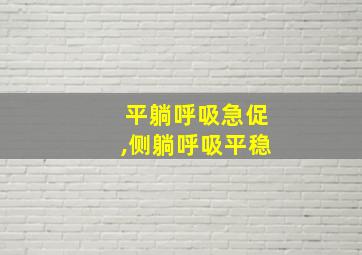 平躺呼吸急促
,侧躺呼吸平稳